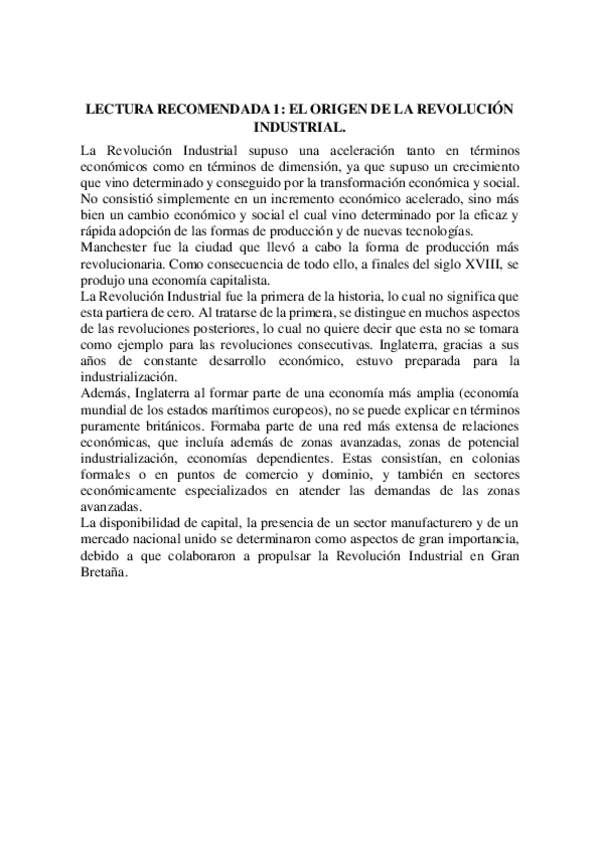 LECTURA RECOMENDADA 1: EL ORIGEN DE LA REVOLUCIÓN INDUSTRIAL.

La Revolución Industrial supuso una aceleración tanto en términos económicos como en términos de dimensión, ya que supuso un crecimiento que vino determinado y conseguido por la transformación económica y social. No consistió simplemente en un incremento económico acelerado, sino más bien un cambio económico y social el cual vino determinado por la eficaz y rápida adopción de las formas de producción y de nuevas tecnologías.
Manchester fue la ciudad que llevó a cabo la forma de producción más revolucionaria. Como consecuencia de todo ello, a finales del siglo XVIII, se produjo una economía capitalista.
La Revolución Industrial fue la primera de la historia, lo cual no significa que esta partiera de cero. Al tratarse de la primera, se distingue en muchos aspectos de las revoluciones posteriores, lo cual no quiere decir que esta no se tomara como ejemplo para las revoluciones consecutivas. Inglaterra, gracias a sus años de constante desarrollo económico, estuvo preparada para la industrialización.
Además, Inglaterra al formar parte de una economía más amplia (economía mundial de los estados marítimos europeos), no se puede explicar en términos puramente británicos. Formaba parte de una red más extensa de relaciones económicas, que incluía además de zonas avanzadas, zonas de potencial industrialización, economías dependientes. Estas consistían, en colonias formales o en puntos de comercio y dominio, y también en sectores económicamente especializados en atender las demandas de las zonas avanzadas.
La disponibilidad de capital, la presencia de un sector manufacturero y de un mercado nacional unido se determinaron como aspectos de gran importancia, debido a que colaboraron a propulsar la Revolución Industrial en Gran Bretaña.